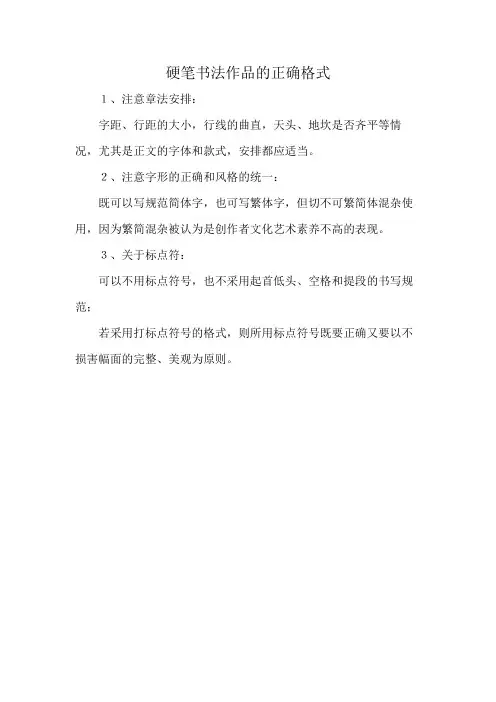 硬笔书法作品的正确格式

1、注意章法安排：

字距、行距的大小，行线的曲直，天头、地坎是否齐平等情况，尤其是正文的字体和款式，安排都应适当。

2、注意字形的正确和风格的统一：

既可以写规范简体字，也可写繁体字，但切不可繁简体混杂使用，因为繁简混杂被认为是创作者文化艺术素养不高的表现。

3、关于标点符：

可以不用标点符号，也不采用起首低头、空格和提段的书写规范；

若采用打标点符号的格式，则所用标点符号既要正确又要以不损害幅面的完整、美观为原则。